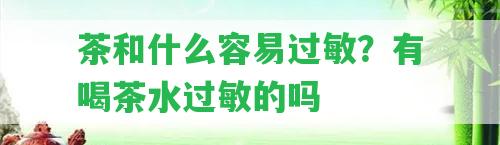 茶和什么容易过敏？有喝茶水过敏的吗